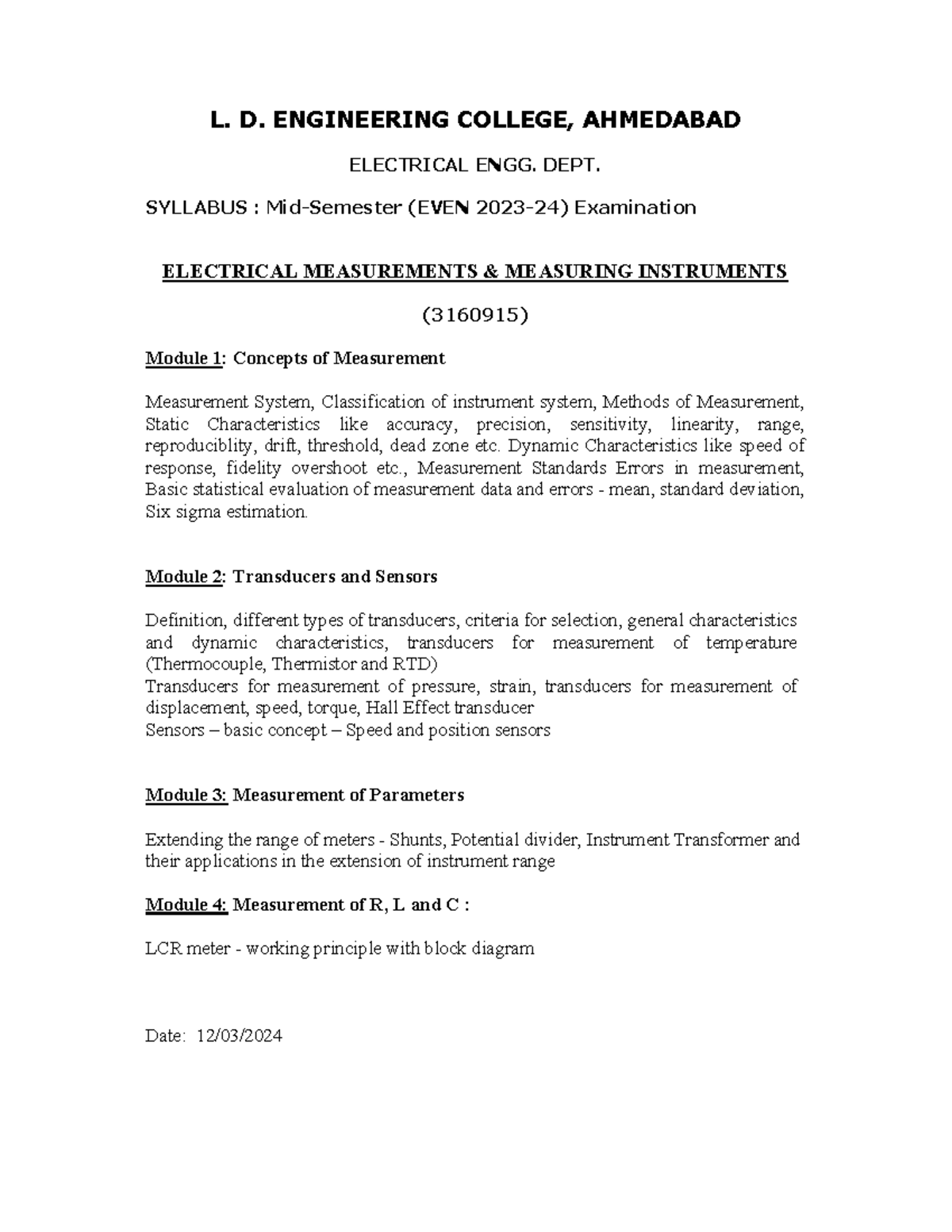 L. D. ENGINEERING COLLEGE, AHMEDABAD

ELECTRICAL ENGG. DEPT.

SYLLABUS : Mid-Semester (EVEN 2023-24) Examination

ELECTRICAL MEASUREMENTS & MEASURING INSTRUMENTS

(3160915)

Module 1: Concepts of Measurement

Measurement System, Classification of instrument system, Methods of Measurement, Static Characteristics like accuracy, precision, sensitivity, linearity, range, reproduciblity, drift, threshold, dead zone etc. Dynamic Characteristics like speed of response, fidelity overshoot etc., Measurement Standards Errors in measurement, Basic statistical evaluation of measurement data and errors - mean, standard deviation, Six sigma estimation.

Module 2: Transducers and Sensors

Definition, different types of transducers, criteria for selection, general characteristics and dynamic characteristics, transducers for measurement of temperature (Thermocouple, Thermistor and RTD)
Transducers for measurement of pressure, strain, transducers for measurement of displacement, speed, torque, Hall Effect transducer
Sensors – basic concept – Speed and position sensors

Module 3: Measurement of Parameters

Extending the range of meters - Shunts, Potential divider, Instrument Transformer and their applications in the extension of instrument range

Module 4: Measurement of R, L and C :

LCR meter - working principle with block diagram

Date: 12/03/2024